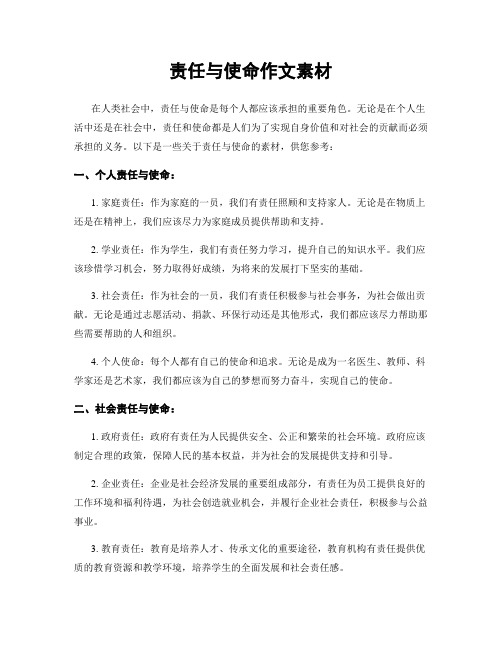 责任与使命作文素材

在人类社会中，责任与使命是每个人都应该承担的重要角色。无论是在个人生活中还是在社会中，责任和使命都是人们为了实现自身价值和对社会的贡献而必须承担的义务。以下是一些关于责任与使命的素材，供您参考：

一、个人责任与使命：

1. 家庭责任：作为家庭的一员，我们有责任照顾和支持家人。无论是在物质上还是在精神上，我们应该尽力为家庭成员提供帮助和支持。

2. 学业责任：作为学生，我们有责任努力学习，提升自己的知识水平。我们应该珍惜学习机会，努力取得好成绩，为将来的发展打下坚实的基础。

3. 社会责任：作为社会的一员，我们有责任积极参与社会事务，为社会做出贡献。无论是通过志愿活动、捐款、环保行动还是其他形式，我们都应该尽力帮助那些需要帮助的人和组织。

4. 个人使命：每个人都有自己的使命和追求。无论是成为一名医生、教师、科学家还是艺术家，我们都应该为自己的梦想而努力奋斗，实现自己的使命。

二、社会责任与使命：

1. 政府责任：政府有责任为人民提供安全、公正和繁荣的社会环境。政府应该制定合理的政策，保障人民的基本权益，并为社会的发展提供支持和引导。

2. 企业责任：企业是社会经济发展的重要组成部分，有责任为员工提供良好的工作环境和福利待遇，为社会创造就业机会，并履行企业社会责任，积极参与公益事业。

3. 教育责任：教育是培养人才、传承文化的重要途径，教育机构有责任提供优质的教育资源和教学环境，培养学生的全面发展和社会责任感。